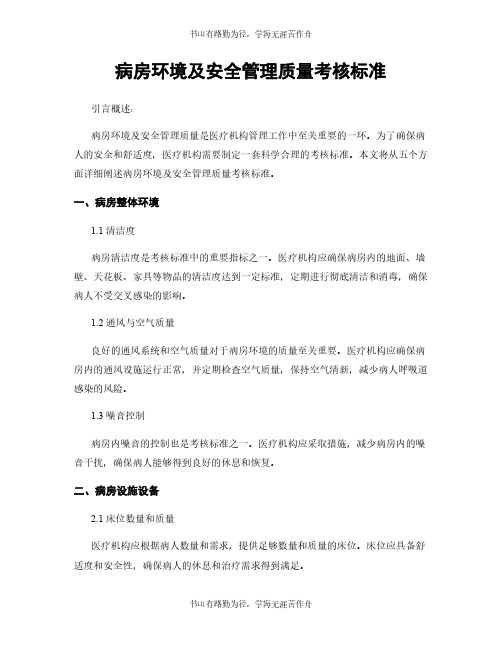 书山有路勤为径，学海无涯苦作舟

病房环境及安全管理质量考核标准

引言概述：

病房环境及安全管理质量是医疗机构管理工作中至关重要的一环。为了确保病人的安全和舒适度，医疗机构需要制定一套科学合理的考核标准。本文将从五个方面详细阐述病房环境及安全管理质量考核标准。

一、病房整体环境

1.1 清洁度

病房清洁度是考核标准中的重要指标之一。医疗机构应确保病房内的地面、墙壁、天花板、家具等物品的清洁度达到一定标准，定期进行彻底清洁和消毒，确保病人不受交叉感染的影响。

1.2 通风与空气质量

良好的通风系统和空气质量对于病房环境的质量至关重要。医疗机构应确保病房内的通风设施运行正常，并定期检查空气质量，保持空气清新，减少病人呼吸道感染的风险。

1.3 噪音控制

病房内噪音的控制也是考核标准之一。医疗机构应采取措施，减少病房内的噪音干扰，确保病人能够得到良好的休息和恢复。

二、病房设施设备

2.1 床位数量和质量

医疗机构应根据病人数量和需求，提供足够数量和质量的床位。床位应具备舒适度和安全性，确保病人的休息和治疗需求得到满足。

书山有路勤为径，学海无涯苦作舟